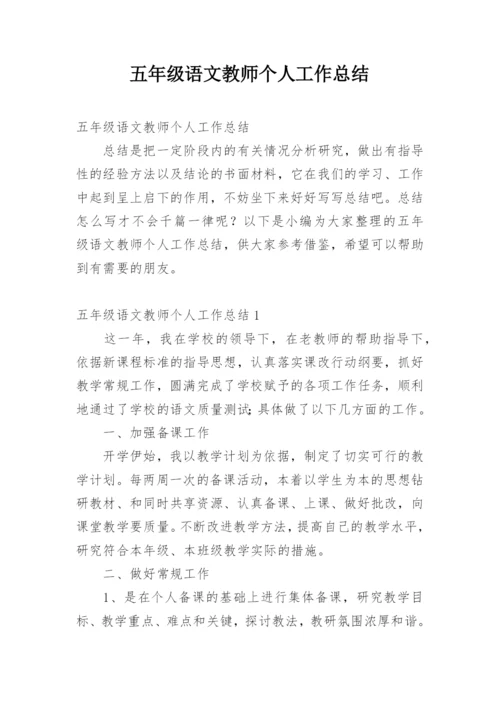 五年级语文教师个人工作总结

五年级语文教师个人工作总结

总结是把一定阶段内的有关情况分析研究，做出有指导性的经验方法以及结论的书面材料，它在我们的学习、工作中起到呈上启下的作用，不妨坐下来好好写写总结吧。总结怎么写才不会千篇一律呢？以下是小编为大家整理的五年级语文教师个人工作总结，供大家参考借鉴，希望可以帮助到有需要的朋友。

五年级语文教师个人工作总结1

这一年，我在学校的领导下，在老教师的帮助指导下，依据新课程标准的指导思想，认真落实课改行动纲要，抓好教学常规工作，圆满完成了学校赋予的各项工作任务，顺利地通过了学校的语文质量测试；具体做了以下几方面的工作。

一、加强备课工作

开学伊始，我以教学计划为依据，制定了切实可行的教学计划。每两周一次的备课活动，本着以学生为本的思想钻研教材、和同时共享资源、认真备课、上课、做好批改，向课堂教学要质量。不断改进教学方法，提高自己的教学水平，研究符合本年级、本班级教学实际的措施。

二、做好常规工作

1、是在个人备课的基础上进行集体备课，研究教学目标、教学重点、难点和关键，探讨教法，教研氛围浓厚和谐。